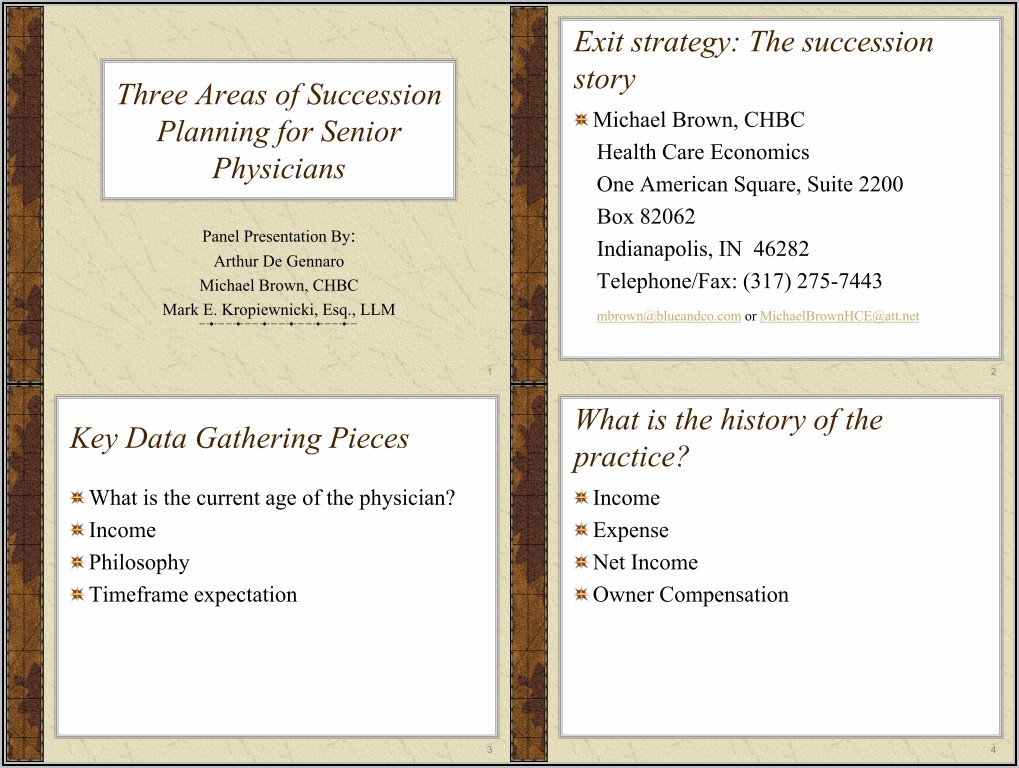 Three Areas of Succession Planning for Senior Physicians

Panel Presentation By:
Arthur De Gennaro
Michael Brown, CHBC
Mark E. Kropiewnicki, Esq., LLM

1

Exit strategy: The succession story

Michael Brown, CHBC
Health Care Economics
One American Square, Suite 2200
Box 82062
Indianapolis, IN 46282
Telephone/Fax: (317) 275-7443

mbrown@blueandco.com or MichaelBrownHCE@att.net

2

Key Data Gathering Pieces

What is the current age of the physician?
Income
Philosophy
Timeframe expectation

3

What is the history of the practice?

Income
Expense
Net Income
Owner Compensation

4